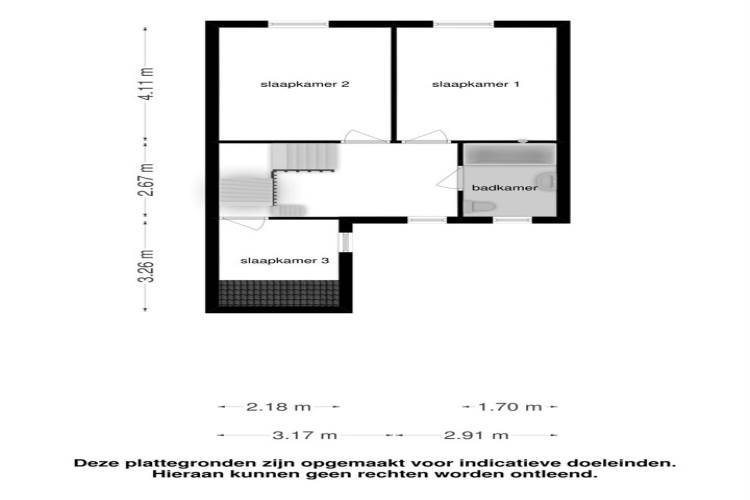 4.11 m
2.67 m
3.26 m

slaapkamer 2
slaapkamer 1
badkamer
slaapkamer 3

2.18 m
1.70 m
3.17 m
2.91 m

Deze plattegronden zijn opgemaakt voor indicatieve doeleinden.
Hieraan kunnen geen rechten worden ontleend.